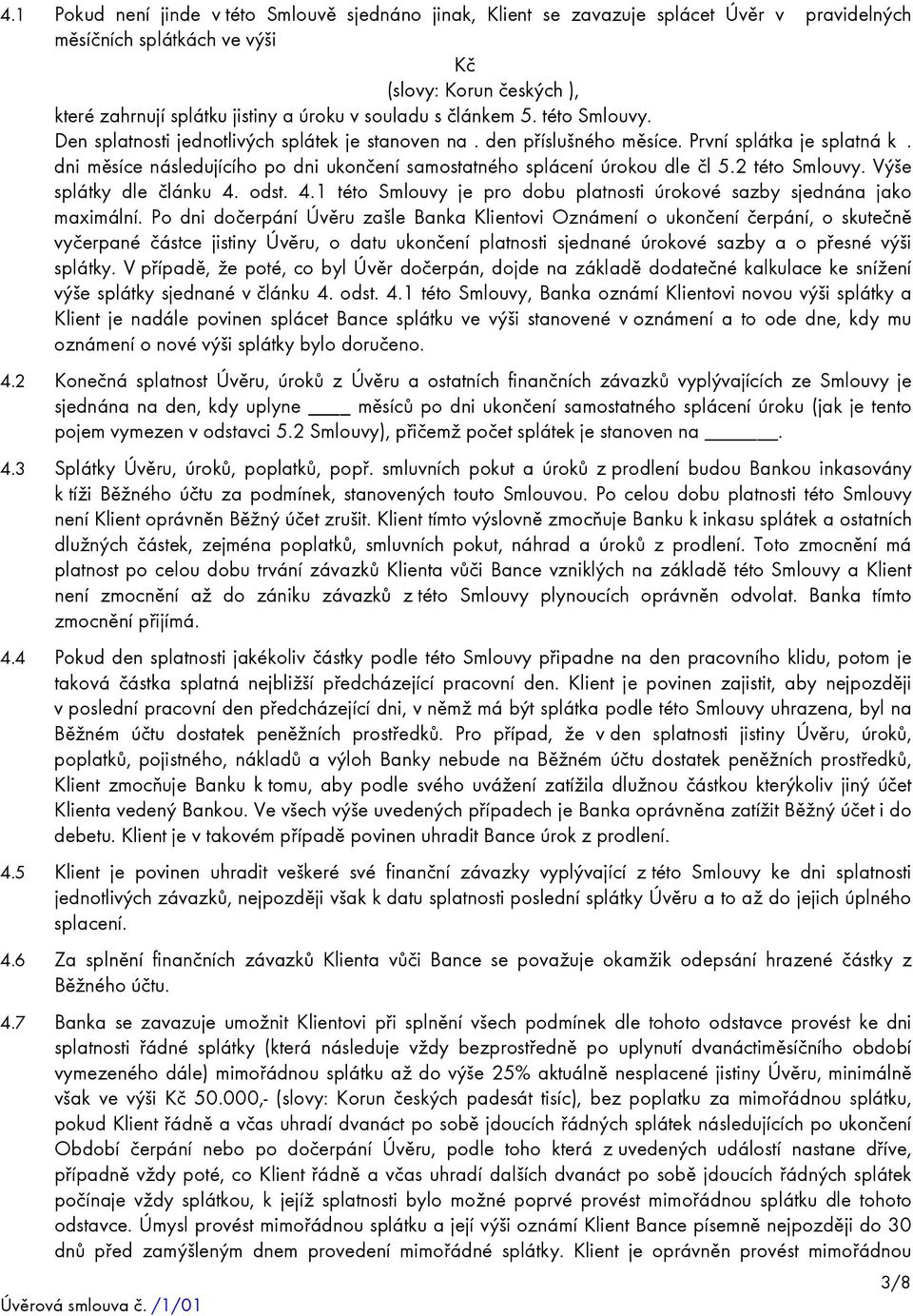 4.1 Pokud není jinde v této Smlouvě sjednáno jinak, Klient se zavazuje splácet Úvěr v pravidelných měsíčních splátkách ve výši

Kč

(slovy: Korun českých ),

které zahrnují splátku jistiny a úroku v souladu s článkem 5. této Smlouvy. Den splatnosti jednotlivých splátek je stanoven na . den příslušného měsíce. První splátka je splatná k . dni měsíce následujícího po dni ukončení samostatného splácení úrokou dle čl 5.2 této Smlouvy. Výše splátky dle článku 4. odst. 4.1 této Smlouvy je pro dobu platnosti úrokové sazby sjednána jako maximální. Po dni dočerpání Úvěru zašle Banka Klientovi Oznámení o ukončení čerpání, o skutečně vyčerpané částce jistiny Úvěru, o datu ukončení platnosti sjednané úrokové sazby a o přesné výši splátky. V případě, že poté, co byl Úvěr dočerpán, dojde na základě dodatečné kalkulace ke snížení výše splátky sjednané v článku 4. odst. 4.1 této Smlouvy, Banka oznámí Klientovi novou výši splátky a Klient je nadále povinen splácet Bance splátku ve výši stanovené v oznámení a to ode dne, kdy mu oznámení o nové výši splátky bylo doručeno.

4.2 Konečná splatnost Úvěru, úroků z Úvěru a ostatních finančních závazků vyplývajících ze Smlouvy je sjednána na den, kdy uplyne ____ měsíců po dni ukončení samostatného splácení úroku (jak je tento pojem vymezen v odstavci 5.2 Smlouvy), přičemž počet splátek je stanoven na ______.

4.3 Splátky Úvěru, úroků, poplatků, popř. smluvních pokut a úroků z prodlení budou Bankou inkasovány k tíži Běžného účtu za podmínek, stanovených touto Smlouvou. Po celou dobu platnosti této Smlouvy není Klient oprávněn Běžný účet zrušit. Klient tímto výslovně zmocňuje Banku k inkasu splátek a ostatních dlužných částek, zejména poplatků, smluvních pokut, náhrad a úroků z prodlení. Toto zmocnění má platnost po celou dobu trvání závazků Klienta vůči Bance vzniklých na základě této Smlouvy a Klient není zmocnění až do zániku závazků z této Smlouvy plynoucích oprávněn odvolat. Banka tímto zmocnění přijímá.

4.4 Pokud den splatnosti jakékoliv částky podle této Smlouvy připadne na den pracovního klidu, potom je taková částka splatná nejbližší předcházející pracovní den. Klient je povinen zajistit, aby nejpozději v poslední pracovní den předcházející dni, v němž má být splátka podle této Smlouvy uhrazena, byl na Běžném účtu dostatek peněžních prostředků. Pro případ, že v den splatnosti jistiny Úvěru, úroků, poplatků, pojistného, nákladů a výloh Banky nebude na Běžném účtu dostatek peněžních prostředků, Klient zmocňuje Banku k tomu, aby podle svého uvážení zatížila dlužnou částkou kterýkoliv jiný účet Klienta vedený Bankou. Ve všech výše uvedených případech je Banka oprávněna zatížit Běžný účet i do debetu. Klient je v takovém případě povinen uhradit Bance úrok z prodlení.

4.5 Klient je povinen uhradit veškeré své finanční závazky vyplývající z této Smlouvy ke dni splatnosti jednotlivých závazků, nejpozději však k datu splatnosti poslední splátky Úvěru a to až do jejich úplného splacení.

4.6 Za splnění finančních závazků Klienta vůči Bance se považuje okamžik odepsání hrazené částky z Běžného účtu.

4.7 Banka se zavazuje umožnit Klientovi při splnění všech podmínek dle tohoto odstavce provést ke dni splatnosti řádné splátky (která následuje vždy bezprostředně po uplynutí dvanáctiměsíčního období vymezeného dále) mimořádnou splátku až do výše 25% aktuálně nesplacené jistiny Úvěru, minimálně však ve výši Kč 50.000,- (slovy: Korun českých padesát tisíc), bez poplatku za mimořádnou splátku, pokud Klient řádně a včas uhradí dvanáct po sobě jdoucích řádných splátek následujících po ukončení Období čerpání nebo po dočerpání Úvěru, podle toho která z uvedených událostí nastane dříve, případně vždy poté, co Klient řádně a včas uhradí dalších dvanáct po sobě jdoucích řádných splátek počínaje vždy splátkou, k jejíž splatnosti bylo možné poprvé provést mimořádnou splátku dle tohoto odstavce. Úmysl provést mimořádnou splátku a její výši oznámí Klient Bance písemně nejpozději do 30 dnů před zamýšleným dnem provedení mimořádné splátky. Klient je oprávněn provést mimořádnou

3/8

Úvěrová smlouva č. /1/01